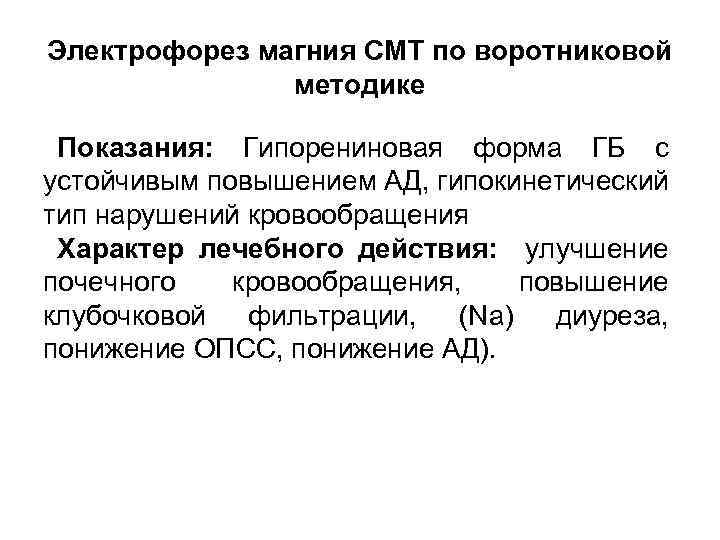 Электрофорез магния СМТ по воротниковой методике

Показания: Гипорениновая форма ГБ с устойчивым повышением АД, гипокинетический тип нарушений кровообращения

Характер лечебного действия: улучшение почечного кровообращения, повышение клубочковой фильтрации, (Na) диуреза, понижение ОПСС, понижение АД).